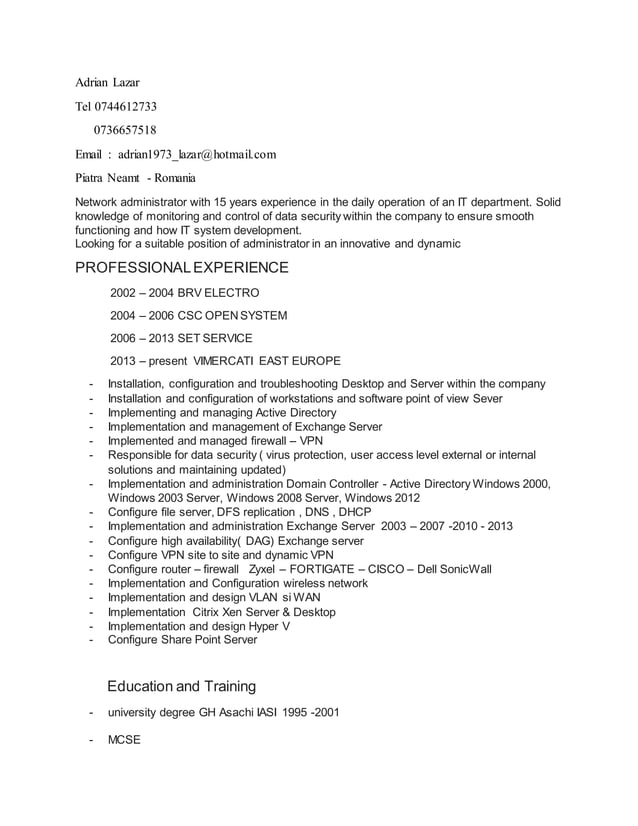 Adrian Lazar

Tel 0744612733

0736657518

Email : adrian1973_lazar@hotmail.com

Piatra Neamt - Romania

Network administrator with 15 years experience in the daily operation of an IT department. Solid knowledge of monitoring and control of data security within the company to ensure smooth functioning and how IT system development.
Looking for a suitable position of administrator in an innovative and dynamic

PROFESSIONAL EXPERIENCE

2002 – 2004 BRV ELECTRO

2004 – 2006 CSC OPEN SYSTEM

2006 – 2013 SET SERVICE

2013 – present VIMERCATI EAST EUROPE

- Installation, configuration and troubleshooting Desktop and Server within the company
- Installation and configuration of workstations and software point of view Sever
- Implementing and managing Active Directory
- Implementation and management of Exchange Server
- Implemented and managed firewall – VPN
- Responsible for data security ( virus protection, user access level external or internal solutions and maintaining updated)
- Implementation and administration Domain Controller - Active Directory Windows 2000, Windows 2003 Server, Windows 2008 Server, Windows 2012
- Configure file server, DFS replication , DNS , DHCP
- Implementation and administration Exchange Server 2003 – 2007 -2010 - 2013
- Configure high availability( DAG) Exchange server
- Configure VPN site to site and dynamic VPN
- Configure router – firewall Zyxel – FORTIGATE – CISCO – Dell SonicWall
- Implementation and Configuration wireless network
- Implementation and design VLAN si WAN
- Implementation Citrix Xen Server & Desktop
- Implementation and design Hyper V
- Configure Share Point Server

Education and Training

- university degree GH Asachi IASI 1995 -2001

- MCSE